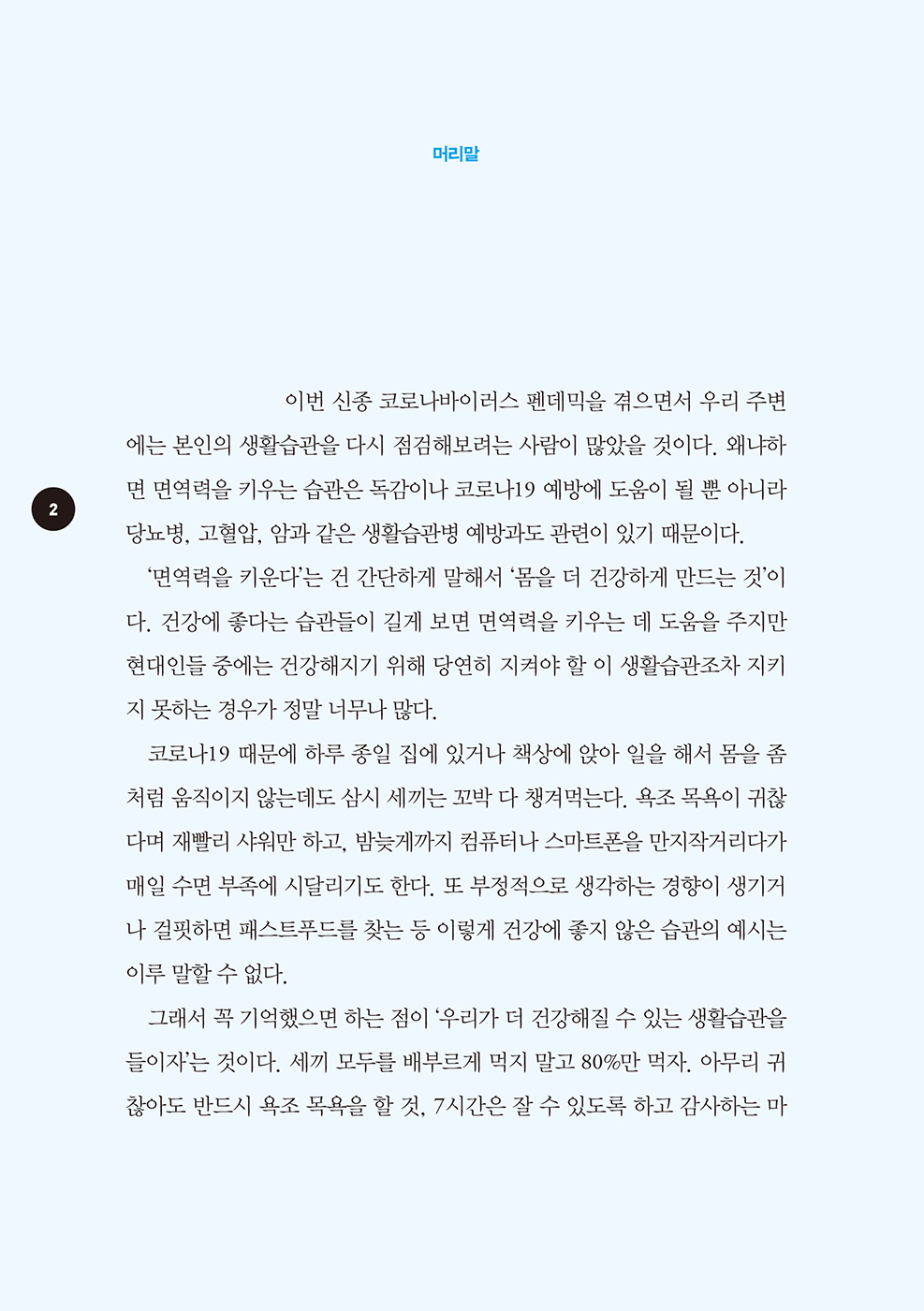 머리말

2

이번 신종 코로나바이러스 펜데믹을 겪으면서 우리 주변에는 본인의 생활습관을 다시 점검해보려는 사람이 많았을 것이다. 왜냐하면 면역력을 키우는 습관은 독감이나 코로나19 예방에 도움이 될 뿐 아니라 당뇨병, 고혈압, 암과 같은 생활습관병 예방과도 관련이 있기 때문이다.

'면역력을 키운다'는 건 간단하게 말해서 '몸을 더 건강하게 만드는 것'이다. 건강에 좋다는 습관들이 길게 보면 면역력을 키우는 데 도움을 주지만 현대인들 중에는 건강해지기 위해 당연히 지켜야 할 이 생활습관조차 지키지 못하는 경우가 정말 너무나 많다.

코로나19 때문에 하루 종일 집에 있거나 책상에 앉아 일을 해서 몸을 좀처럼 움직이지 않는데도 삼시 세끼는 꼬박 다 챙겨먹는다. 욕조 목욕이 귀찮다며 재빨리 샤워만 하고, 밤늦게까지 컴퓨터나 스마트폰을 만지작거리다가 매일 수면 부족에 시달리기도 한다. 또 부정적으로 생각하는 경향이 생기거나 걸핏하면 패스트푸드를 찾는 등 이렇게 건강에 좋지 않은 습관의 예시는 이루 말할 수 없다.

그래서 꼭 기억했으면 하는 점이 '우리가 더 건강해질 수 있는 생활습관을 들이자'는 것이다. 세끼 모두를 배부르게 먹지 말고 80%만 먹자. 아무리 귀찮아도 반드시 욕조 목욕을 할 것, 7시간은 잘 수 있도록 하고 감사하는 마